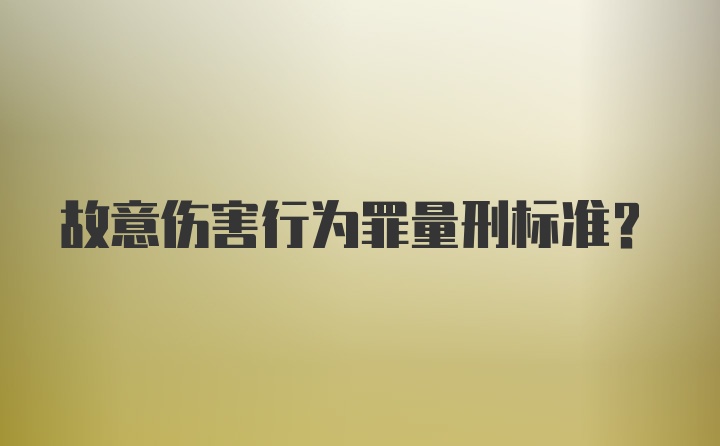 故意伤害行为罪量刑标准?